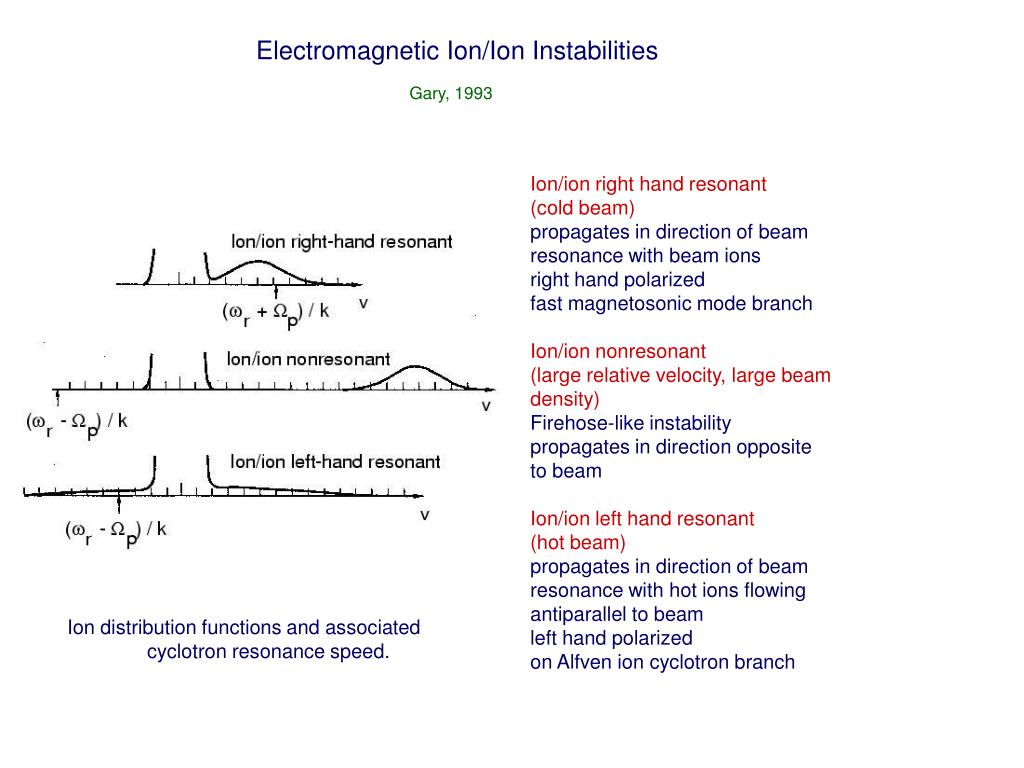 Electromagnetic Ion/Ion Instabilities

Gary, 1993

Ion/ion right-hand resonant

$(\omega_r + \Omega_p) / k$ v

Ion/ion nonresonant

v

$(\omega_r - \Omega_p) / k$

Ion/ion left-hand resonant

v

$(\omega_r - \Omega_p) / k$

Ion distribution functions and associated cyclotron resonance speed.

Ion/ion right hand resonant
(cold beam)
propagates in direction of beam
resonance with beam ions
right hand polarized
fast magnetosonic mode branch

Ion/ion nonresonant
(large relative velocity, large beam density)
Firehose-like instability
propagates in direction opposite to beam

Ion/ion left hand resonant
(hot beam)
propagates in direction of beam
resonance with hot ions flowing antiparallel to beam
left hand polarized
on Alfven ion cyclotron branch